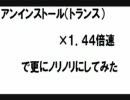 アンインストール(トランス)

×1.44倍速

で更にノリノリにしてみた